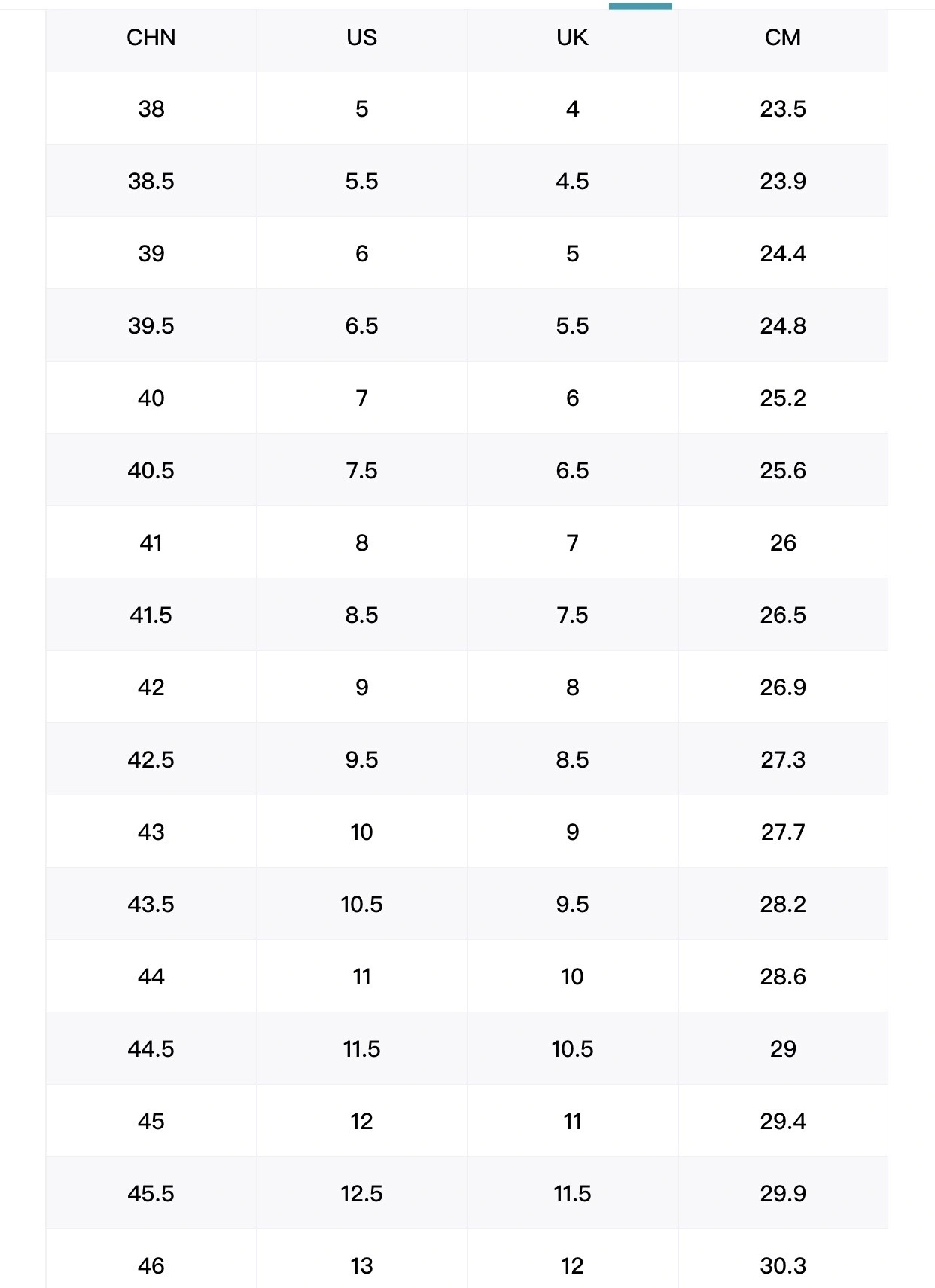 | CHN | US | UK | CM |
|---|---|---|---|
| 38 | 5 | 4 | 23.5 |
| 38.5 | 5.5 | 4.5 | 23.9 |
| 39 | 6 | 5 | 24.4 |
| 39.5 | 6.5 | 5.5 | 24.8 |
| 40 | 7 | 6 | 25.2 |
| 40.5 | 7.5 | 6.5 | 25.6 |
| 41 | 8 | 7 | 26 |
| 41.5 | 8.5 | 7.5 | 26.5 |
| 42 | 9 | 8 | 26.9 |
| 42.5 | 9.5 | 8.5 | 27.3 |
| 43 | 10 | 9 | 27.7 |
| 43.5 | 10.5 | 9.5 | 28.2 |
| 44 | 11 | 10 | 28.6 |
| 44.5 | 11.5 | 10.5 | 29 |
| 45 | 12 | 11 | 29.4 |
| 45.5 | 12.5 | 11.5 | 29.9 |
| 46 | 13 | 12 | 30.3 |